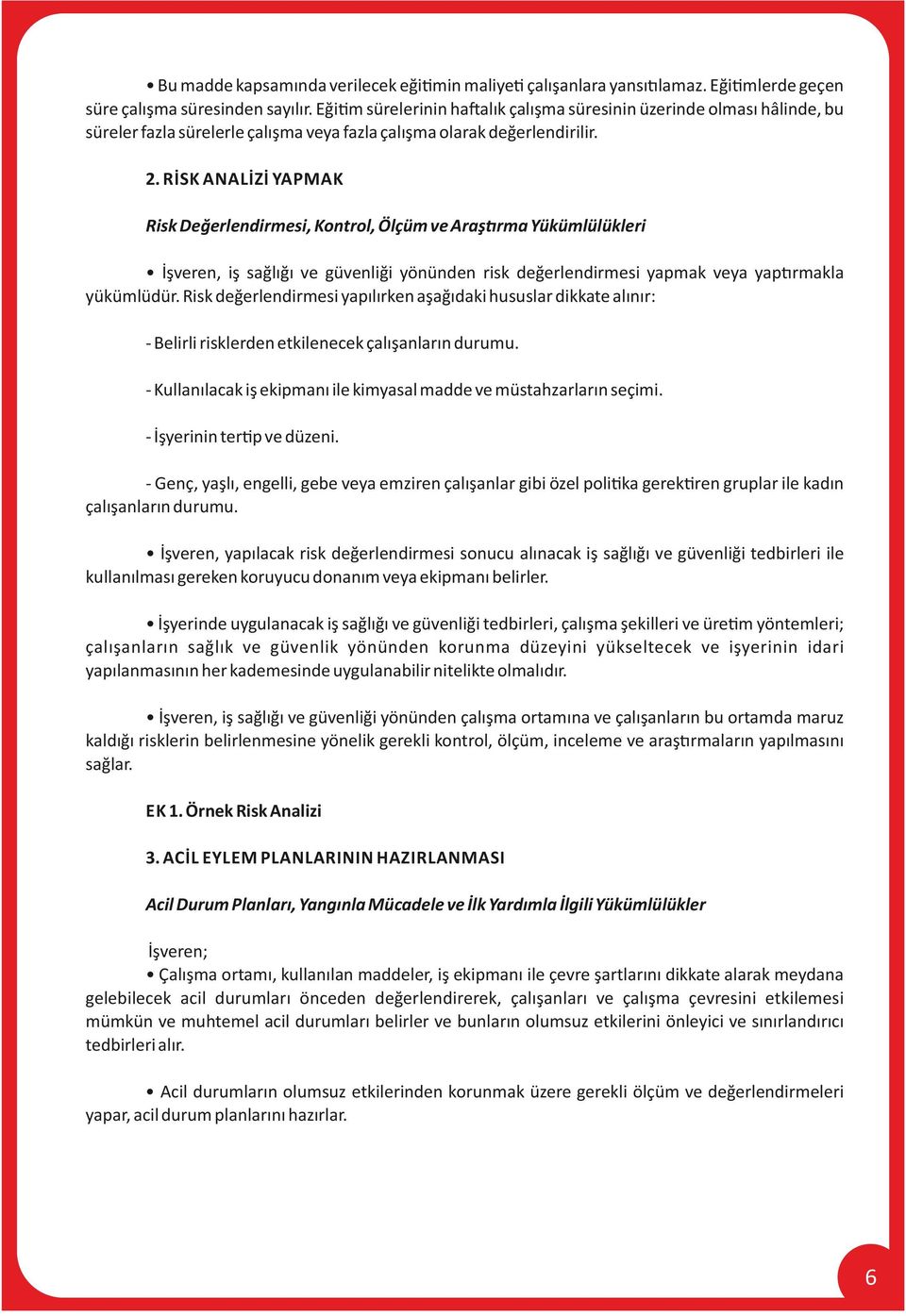 • Bu madde kapsamında verilecek eğitimin maliyeti çalışanlara yansıtılamaz. Eğitimlerde geçen süre çalışma süresinden sayılır. Eğitim sürelerinin haftalık çalışma süresinin üzerinde olması hâlinde, bu süreler fazla sürelerle çalışma veya fazla çalışma olarak değerlendirilir.

2. RİSK ANALİZİ YAPMAK

Risk Değerlendirmesi, Kontrol, Ölçüm ve Araştırma Yükümlülükleri

• İşveren, iş sağlığı ve güvenliği yönünden risk değerlendirmesi yapmak veya yaptırmakla yükümlüdür. Risk değerlendirmesi yapılırken aşağıdaki hususlar dikkate alınır:

- Belirli risklerden etkilenecek çalışanların durumu.

- Kullanılacak iş ekipmanı ile kimyasal madde ve müstahzarların seçimi.

- İşyerinin tertip ve düzeni.

- Genç, yaşlı, engelli, gebe veya emziren çalışanlar gibi özel politika gerektiren gruplar ile kadın çalışanların durumu.

• İşveren, yapılacak risk değerlendirmesi sonucu alınacak iş sağlığı ve güvenliği tedbirleri ile kullanılması gereken koruyucu donanım veya ekipmanı belirler.

• İşyerinde uygulanacak iş sağlığı ve güvenliği tedbirleri, çalışma şekilleri ve üretim yöntemleri; çalışanların sağlık ve güvenlik yönünden korunma düzeyini yükseltecek ve işyerinin idari yapılanmasının her kademesinde uygulanabilir nitelikte olmalıdır.

• İşveren, iş sağlığı ve güvenliği yönünden çalışma ortamına ve çalışanların bu ortamda maruz kaldığı risklerin belirlenmesine yönelik gerekli kontrol, ölçüm, inceleme ve araştırmaların yapılmasını sağlar.

EK 1. Örnek Risk Analizi

3. ACİL EYLEM PLANLARININ HAZIRLANMASI

Acil Durum Planları, Yangınla Mücadele ve İlk Yardımla İlgili Yükümlülükler

İşveren;
• Çalışma ortamı, kullanılan maddeler, iş ekipmanı ile çevre şartlarını dikkate alarak meydana gelebilecek acil durumları önceden değerlendirerek, çalışanları ve çalışma çevresini etkilemesi mümkün ve muhtemel acil durumları belirler ve bunların olumsuz etkilerini önleyici ve sınırlandırıcı tedbirleri alır.

• Acil durumların olumsuz etkilerinden korunmak üzere gerekli ölçüm ve değerlendirmeleri yapar, acil durum planlarını hazırlar.

6